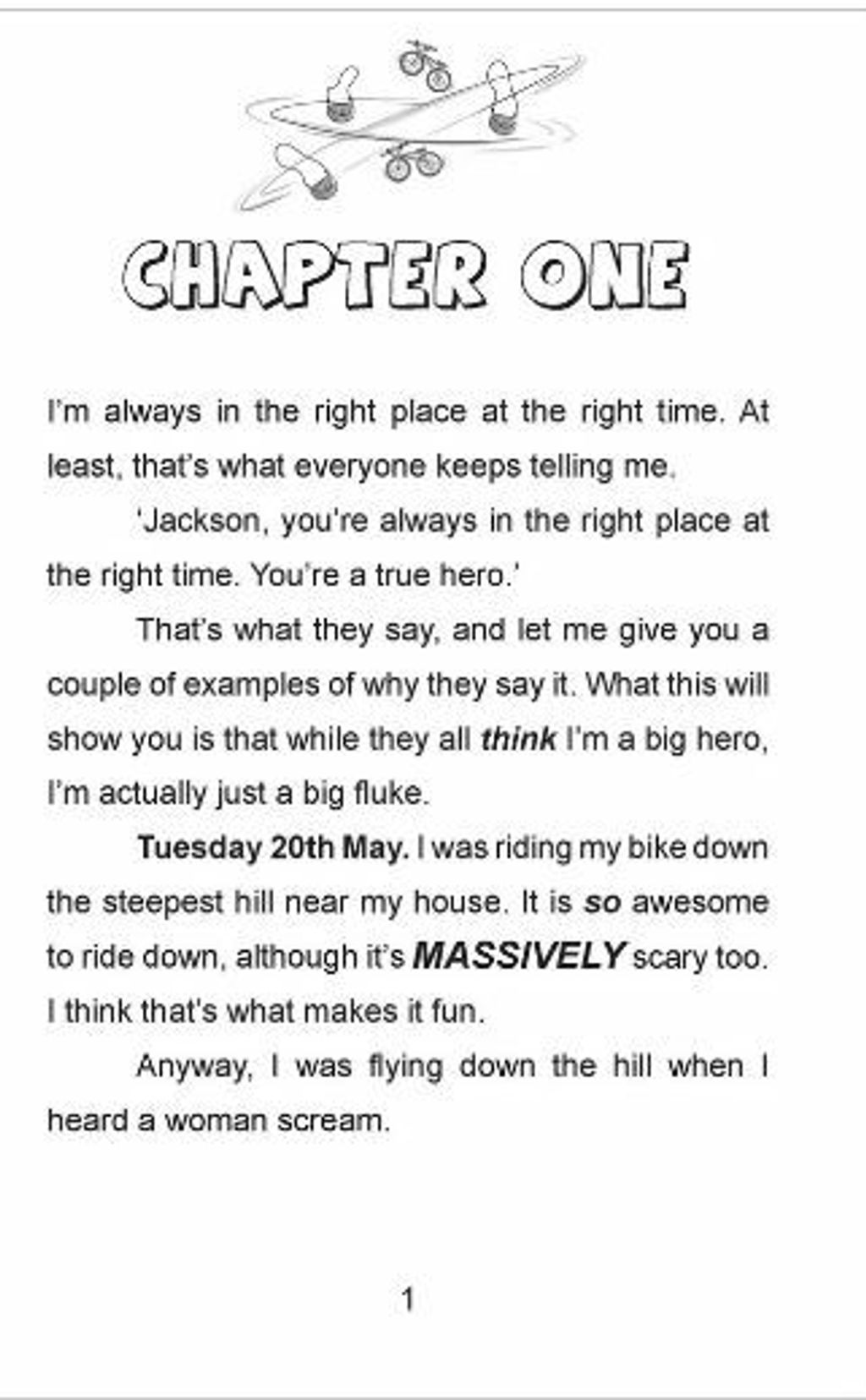 CHAPTER ONE

I'm always in the right place at the right time. At least, that's what everyone keeps telling me.

'Jackson, you're always in the right place at the right time. You're a true hero.'

That's what they say, and let me give you a couple of examples of why they say it. What this will show you is that while they all think I'm a big hero, I'm actually just a big fluke.

Tuesday 20th May. I was riding my bike down the steepest hill near my house. It is so awesome to ride down, although it's MASSIVELY scary too. I think that's what makes it fun.

Anyway, I was flying down the hill when I heard a woman scream.

1